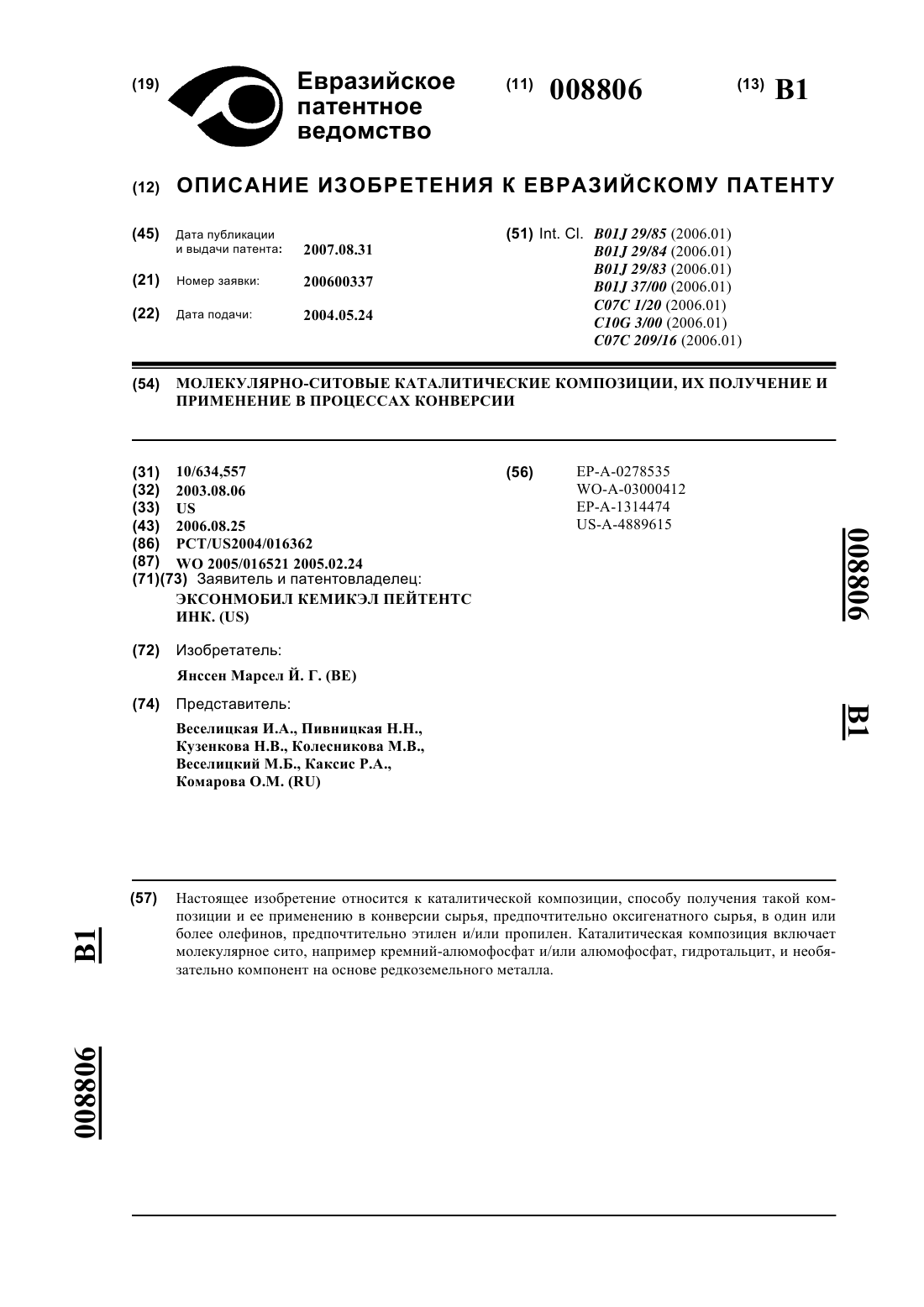 (19) Евразийское патентное ведомство

(11) 008806

(13) B1

(12) ОПИСАНИЕ ИЗОБРЕТЕНИЯ К ЕВРАЗИЙСКОМУ ПАТЕНТУ

(45) Дата публикации и выдачи патента: 2007.08.31

(21) Номер заявки: 200600337

(22) Дата подачи: 2004.05.24

(51) Int. Cl. B01J 29/85 (2006.01)
B01J 29/84 (2006.01)
B01J 29/83 (2006.01)
B01J 37/00 (2006.01)
C07C 1/20 (2006.01)
C10G 3/00 (2006.01)
C07C 209/16 (2006.01)

(54) МОЛЕКУЛЯРНО-СИТОВЫЕ КАТАЛИТИЧЕСКИЕ КОМПОЗИЦИИ, ИХ ПОЛУЧЕНИЕ И ПРИМЕНЕНИЕ В ПРОЦЕССАХ КОНВЕРСИИ

(31) 10/634,557
(32) 2003.08.06
(33) US
(43) 2006.08.25
(86) PCT/US2004/016362
(87) WO 2005/016521 2005.02.24
(71)(73) Заявитель и патентовладелец:
ЭКСОНМОБИЛ КЕМИКЭЛ ПЕЙТЕНТС ИНК. (US)

(72) Изобретатель:
Янссен Марсел Й. Г. (BE)

(74) Представитель:
Веселицкая И.А., Пивницкая Н.Н., Кузенкова Н.В., Колесникова М.В., Веселицкий М.Б., Каксис Р.А., Комарова О.М. (RU)

(56) EP-A-0278535
WO-A-03000412
EP-A-1314474
US-A-4889615

008806

B1

(57) Настоящее изобретение относится к каталитической композиции, способу получения такой композиции и ее применению в конверсии сырья, предпочтительно оксигенатного сырья, в один или более олефинов, предпочтительно этилен и/или пропилен. Каталитическая композиция включает молекулярное сито, например кремний-алюмофосфат и/или алюмофосфат, гидротальцит, и необязательно компонент на основе редкоземельного металла.

B1

008806